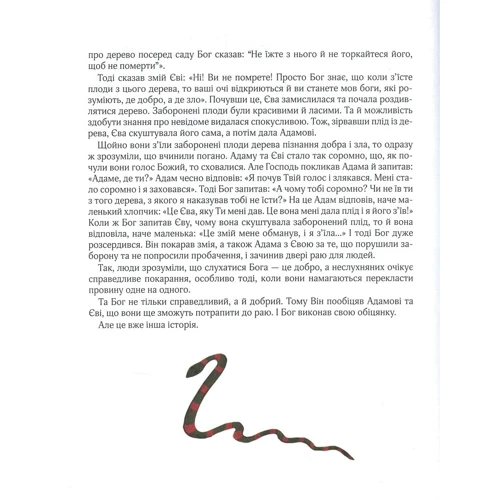 про дерево посеред саду Бог сказав: "Не їжте з нього й не торкайтеся його, щоб не померти"».

Тоді сказав змій Єві: «Ні! Ви не помрете! Просто Бог знає, що коли з'їсте плоди з цього дерева, то ваші очі відкриються й ви станете мов боги, які розуміють, де добро, а де зло». Почувши це, Єва замислилася та почала роздивлятися дерево. Заборонені плоди були красивими й ласими. Та й можливість здобути знання про невідоме видалася спокусливою. Тож, зірвавши плід із дерева, Єва скуштувала його сама, а потім дала Адамові.

Щойно вони з'їли заборонені плоди дерева пізнання добра і зла, то одразу ж зрозуміли, що вчинили погано. Адаму та Єві стало так соромно, що, як почули вони голос Божий, то сховалися. Але Господь покликав Адама й запитав: «Адаме, де ти?» Адам чесно відповів: «Я почув Твій голос і злякався. Мені стало соромно і я заховався». Тоді Бог запитав: «А чому тобі соромно? Чи не їв ти з того дерева, з якого я наказував тобі не їсти?» На це Адам відповів, наче маленький хлопчик: «Це Єва, яку Ти мені дав. Це вона мені дала плід і я його з'їв!» Коли ж Бог запитав Єву, чому вона скуштувала заборонений плід, то й вона відповіла, наче маленька: «Це змій мене обманув, і я з'їла...» І тоді Бог дуже розсердився. Він покарав змія, а також Адама з Євою за те, що порушили заборону та не попросили пробачення, і зачинив двері раю для людей.

Так, люди зрозуміли, що слухатися Бога — це добро, а неслухняних очікує справедливе покарання, особливо тоді, коли вони намагаються перекласти провину одне на одного.

Та Бог не тільки справедливий, а й добрий. Тому Він пообіцяв Адамові та Єві, що вони ще зможуть потрапити до раю. І Бог виконав свою обіцянку.

Але це вже інша історія.